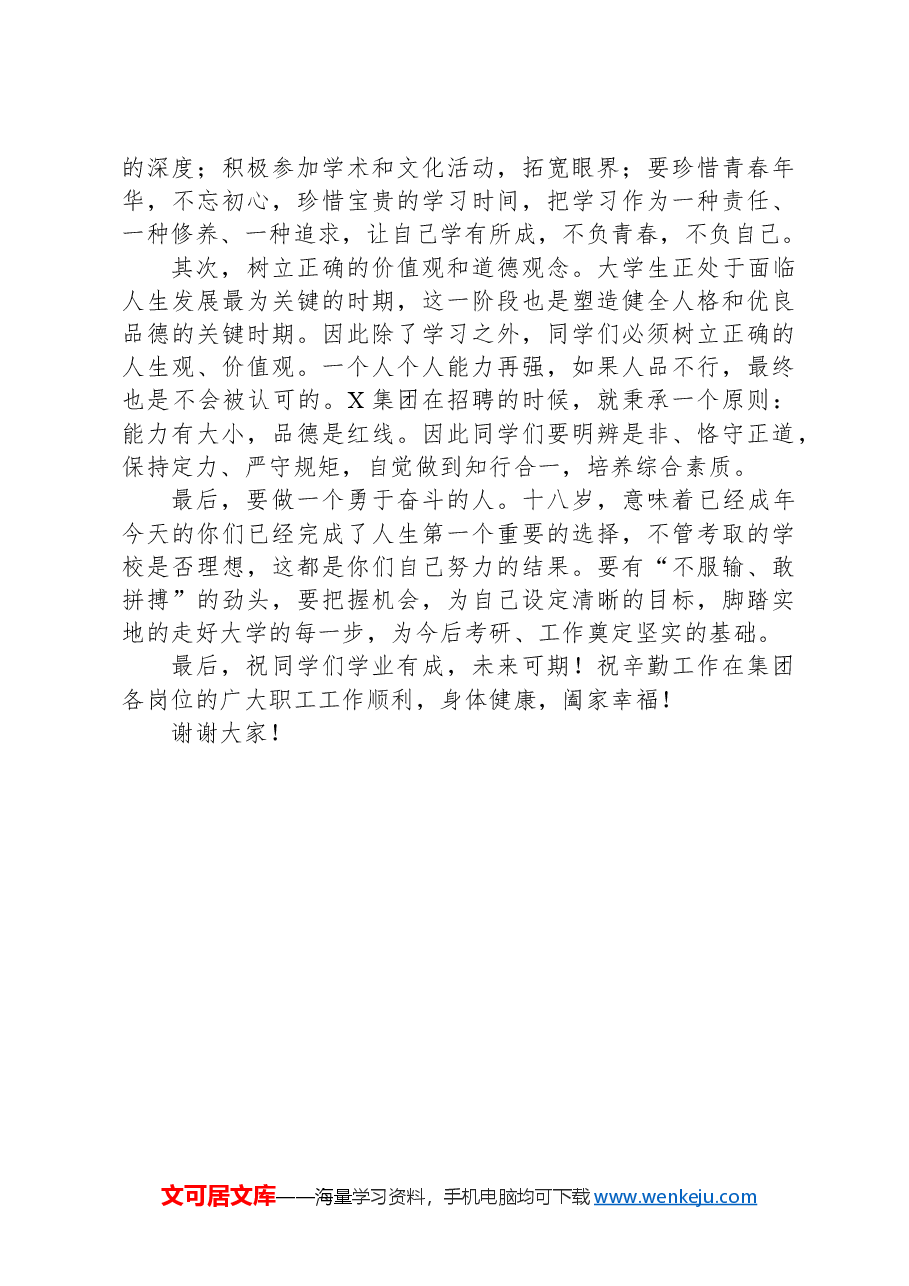 的深度；积极参加学术和文化活动，拓宽眼界；要珍惜青春年华，不忘初心，珍惜宝贵的学习时间，把学习作为一种责任、一种修养、一种追求，让自己学有所成，不负青春，不负自己。

其次，树立正确的价值观和道德观念。大学生正处于面临人生发展最为关键的时期，这一阶段也是塑造健全人格和优良品德的关键时期。因此除了学习之外，同学们必须树立正确的人生观、价值观。一个人个人能力再强，如果人品不行，最终也是不会被认可的。X集团在招聘的时候，就秉承一个原则：能力有大小，品德是红线。因此同学们要明辨是非、恪守正道，保持定力、严守规矩，自觉做到知行合一，培养综合素质。

最后，要做一个勇于奋斗的人。十八岁，意味着已经成年今天的你们已经完成了人生第一个重要的选择，不管考取的学校是否理想，这都是你们自己努力的结果。要有“不服输、敢拼搏”的劲头，要把握机会，为自己设定清晰的目标，脚踏实地的走好大学的每一步，为今后考研、工作奠定坚实的基础。

最后，祝同学们学业有成，未来可期！祝辛勤工作在集团各岗位的广大职工工作顺利，身体健康，阖家幸福！

谢谢大家！

文可居文库——海量学习资料，手机电脑均可下载www.wenkeju.com